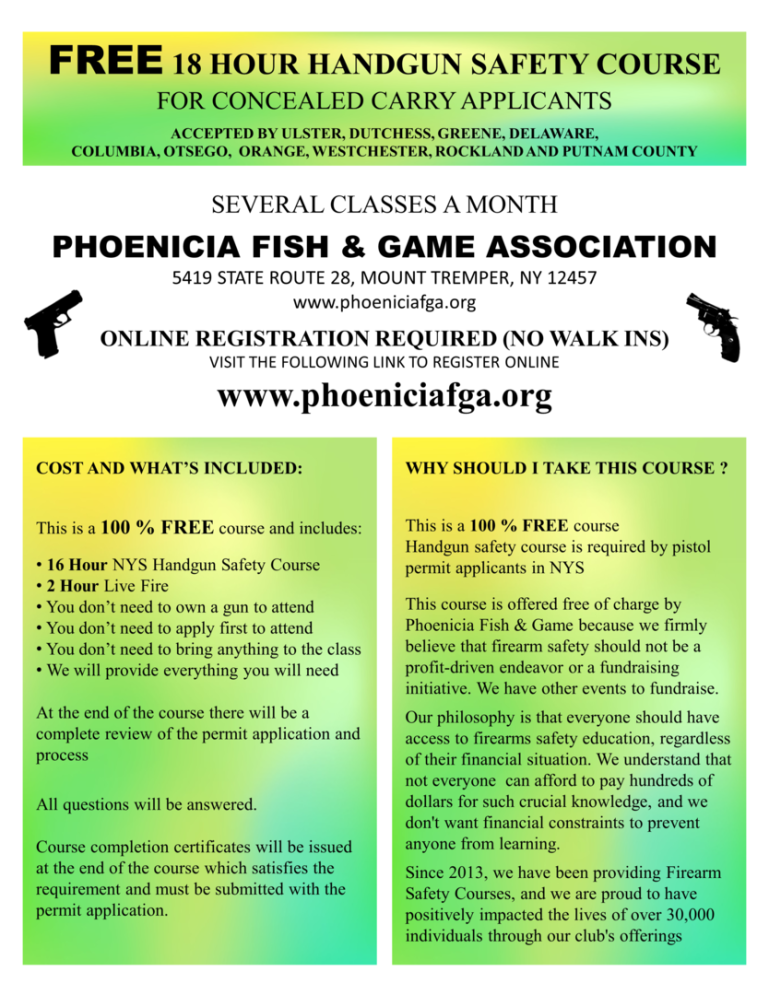 FREE 18 HOUR HANDGUN SAFETY COURSE
FOR CONCEALED CARRY APPLICANTS
ACCEPTED BY ULSTER, DUTCHESS, GREENE, DELAWARE, COLUMBIA, OTSEGO, ORANGE, WESTCHESTER, ROCKLAND AND PUTNAM COUNTY

SEVERAL CLASSES A MONTH
PHOENICIA FISH & GAME ASSOCIATION
5419 STATE ROUTE 28, MOUNT TREMPER, NY 12457
www.phoeniciafga.org

ONLINE REGISTRATION REQUIRED (NO WALK INS)
VISIT THE FOLLOWING LINK TO REGISTER ONLINE
www.phoeniciafga.org

COST AND WHAT'S INCLUDED:

This is a 100 % FREE course and includes:

• 16 Hour NYS Handgun Safety Course
• 2 Hour Live Fire
• You don't need to own a gun to attend
• You don't need to apply first to attend
• You don't need to bring anything to the class
• We will provide everything you will need

At the end of the course there will be a complete review of the permit application and process

All questions will be answered.

Course completion certificates will be issued at the end of the course which satisfies the requirement and must be submitted with the permit application.

WHY SHOULD I TAKE THIS COURSE ?

This is a 100 % FREE course
Handgun safety course is required by pistol permit applicants in NYS

This course is offered free of charge by Phoenicia Fish & Game because we firmly believe that firearm safety should not be a profit-driven endeavor or a fundraising initiative. We have other events to fundraise.

Our philosophy is that everyone should have access to firearms safety education, regardless of their financial situation. We understand that not everyone can afford to pay hundreds of dollars for such crucial knowledge, and we don't want financial constraints to prevent anyone from learning.

Since 2013, we have been providing Firearm Safety Courses, and we are proud to have positively impacted the lives of over 30,000 individuals through our club's offerings